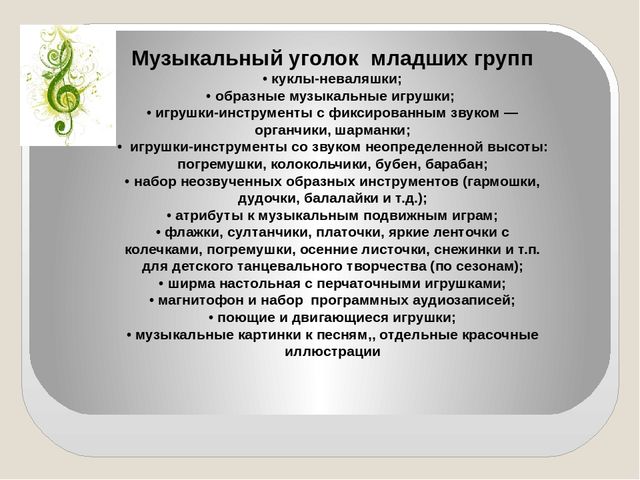 Музыкальный уголок младших групп

• куклы-неваляшки;
• образные музыкальные игрушки;
• игрушки-инструменты с фиксированным звуком — органчики, шарманки;
• игрушки-инструменты со звуком неопределенной высоты: погремушки, колокольчики, бубен, барабан;
• набор неозвученных образных инструментов (гармошки, дудочки, балалайки и т.д.);
• атрибуты к музыкальным подвижным играм;
• флажки, султанчики, платочки, яркие ленточки с колечками, погремушки, осенние листочки, снежинки и т.п. для детского танцевального творчества (по сезонам);
• ширма настольная с перчаточными игрушками;
• магнитофон и набор программных аудиозаписей;
• поющие и двигающиеся игрушки;
• музыкальные картинки к песням,, отдельные красочные иллюстрации